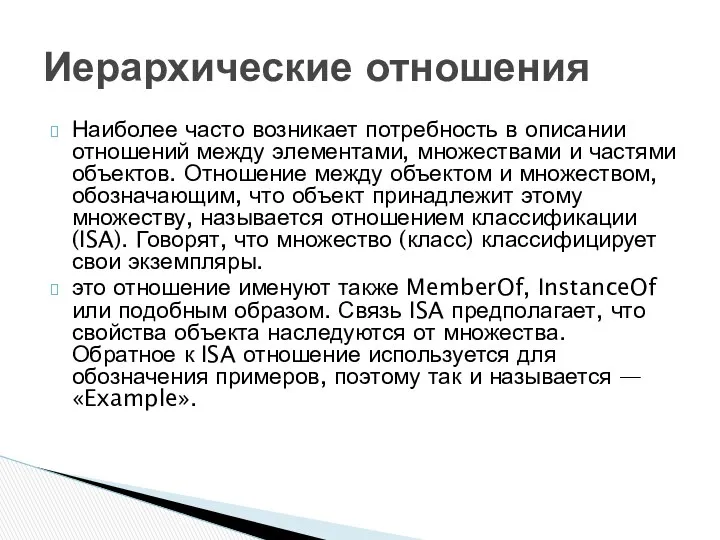 Иерархические отношения

Наиболее часто возникает потребность в описании отношений между элементами, множествами и частями объектов. Отношение между объектом и множеством, обозначающим, что объект принадлежит этому множеству, называется отношением классификации (ISA). Говорят, что множество (класс) классифицирует свои экземпляры.

это отношение именуют также MemberOf, InstanceOf или подобным образом. Связь ISA предполагает, что свойства объекта наследуются от множества. Обратное к ISA отношение используется для обозначения примеров, поэтому так и называется — «Example».